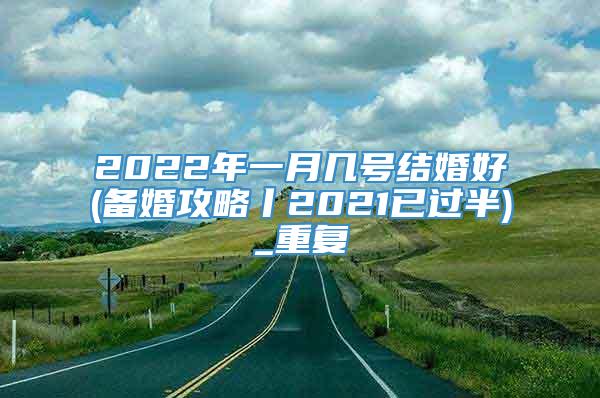 2022年一月几号结婚好(备婚攻略丨2021已过半)_重复